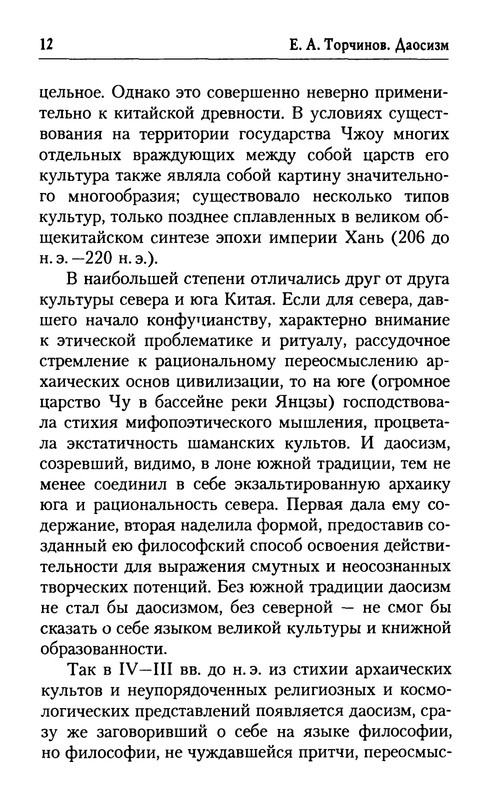 12 Е. А. Торчинов. Даосизм

цельное. Однако это совершенно неверно применительно к китайской древности. В условиях существования на территории государства Чжоу многих отдельных враждующих между собой царств его культура также являла собой картину значительного многообразия; существовало несколько типов культур, только позднее сплавленных в великом общекитайском синтезе эпохи империи Хань (206 до н. э. —220 н. э.).

В наибольшей степени отличались друг от друга культуры севера и юга Китая. Если для севера, давшего начало конфуцианству, характерно внимание к этической проблематике и ритуалу, рассудочное стремление к рациональному переосмыслению архаических основ цивилизации, то на юге (огромное царство Чу в бассейне реки Янцзы) господствовала стихия мифопоэтического мышления, процветала экстатичность шаманских культов. И даосизм, созревший, видимо, в лоне южной традиции, тем не менее соединил в себе экзальтированную архаику юга и рациональность севера. Первая дала ему содержание, вторая наделила формой, предоставив созданный ею философский способ освоения действительности для выражения смутных и неосознанных творческих потенций. Без южной традиции даосизм не стал бы даосизмом, без северной — не смог бы сказать о себе языком великой культуры и книжной образованности.

Так в IV—III вв. до н. э. из стихии архаических культов и неупорядоченных религиозных и космологических представлений появляется даосизм, сразу же заговоривший о себе на языке философии, но философии, не чуждавшейся притчи, переосмыс-